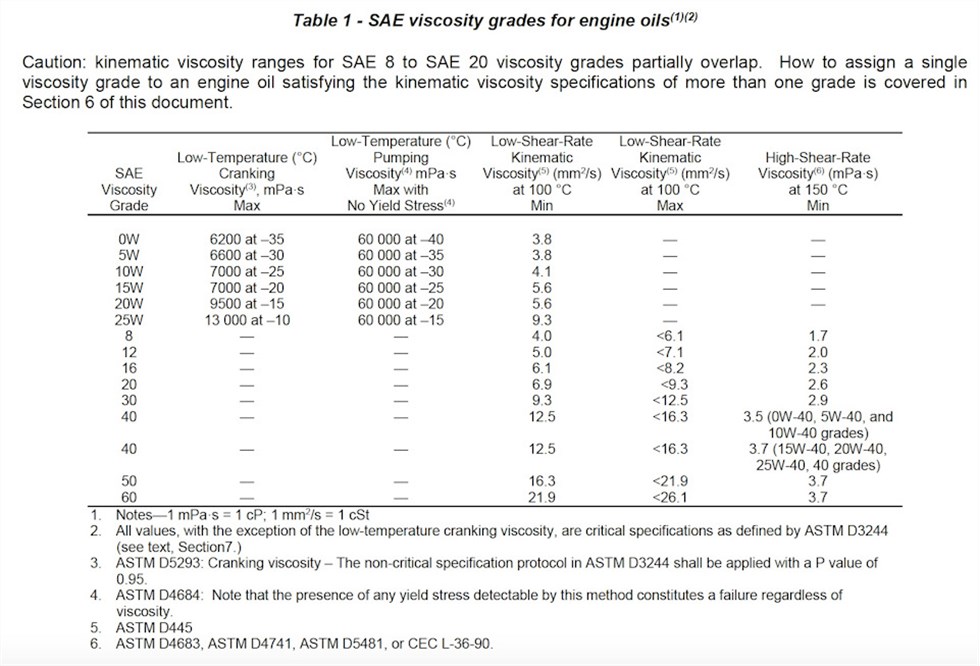 Table 1 - SAE viscosity grades for engine oils$^{(1)(2)}$

Caution: kinematic viscosity ranges for SAE 8 to SAE 20 viscosity grades partially overlap. How to assign a single viscosity grade to an engine oil satisfying the kinematic viscosity specifications of more than one grade is covered in Section 6 of this document.

| SAE Viscosity Grade | Low-Temperature (°C) Cranking Viscosity$^{(3)}$, mPa·s Max | Low-Temperature (°C) Pumping Viscosity$^{(4)}$ mPa·s Max with No Yield Stress$^{(4)}$ | Low-Shear-Rate Kinematic Viscosity$^{(5)}$ (mm$^2$/s) at 100 °C Min | Low-Shear-Rate Kinematic Viscosity$^{(5)}$ (mm$^2$/s) at 100 °C Max | High-Shear-Rate Viscosity$^{(6)}$ (mPa·s) at 150 °C Min |
|---|---|---|---|---|---|
| 0W | 6200 at –35 | 60 000 at –40 | 3.8 | — | — |
| 5W | 6600 at –30 | 60 000 at –35 | 3.8 | — | — |
| 10W | 7000 at –25 | 60 000 at –30 | 4.1 | — | — |
| 15W | 7000 at –20 | 60 000 at –25 | 5.6 | — | — |
| 20W | 9500 at –15 | 60 000 at –20 | 5.6 | — | — |
| 25W | 13 000 at –10 | 60 000 at –15 | 9.3 | — | |
| 8 | — | — | 4.0 | <6.1 | 1.7 |
| 12 | — | — | 5.0 | <7.1 | 2.0 |
| 16 | — | — | 6.1 | <8.2 | 2.3 |
| 20 | — | — | 6.9 | <9.3 | 2.6 |
| 30 | — | — | 9.3 | <12.5 | 2.9 |
| 40 | — | — | 12.5 | <16.3 | 3.5 (0W-40, 5W-40, and 10W-40 grades) |
| 40 | — | — | 12.5 | <16.3 | 3.7 (15W-40, 20W-40, 25W-40, 40 grades) |
| 50 | — | — | 16.3 | <21.9 | 3.7 |
| 60 | — | — | 21.9 | <26.1 | 3.7 |

1. Notes—1 mPa·s = 1 cP; 1 mm$^2$/s = 1 cSt
2. All values, with the exception of the low-temperature cranking viscosity, are critical specifications as defined by ASTM D3244 (see text, Section7.)
3. ASTM D5293: Cranking viscosity – The non-critical specification protocol in ASTM D3244 shall be applied with a P value of 0.95.
4. ASTM D4684: Note that the presence of any yield stress detectable by this method constitutes a failure regardless of viscosity.
5. ASTM D445
6. ASTM D4683, ASTM D4741, ASTM D5481, or CEC L-36-90.